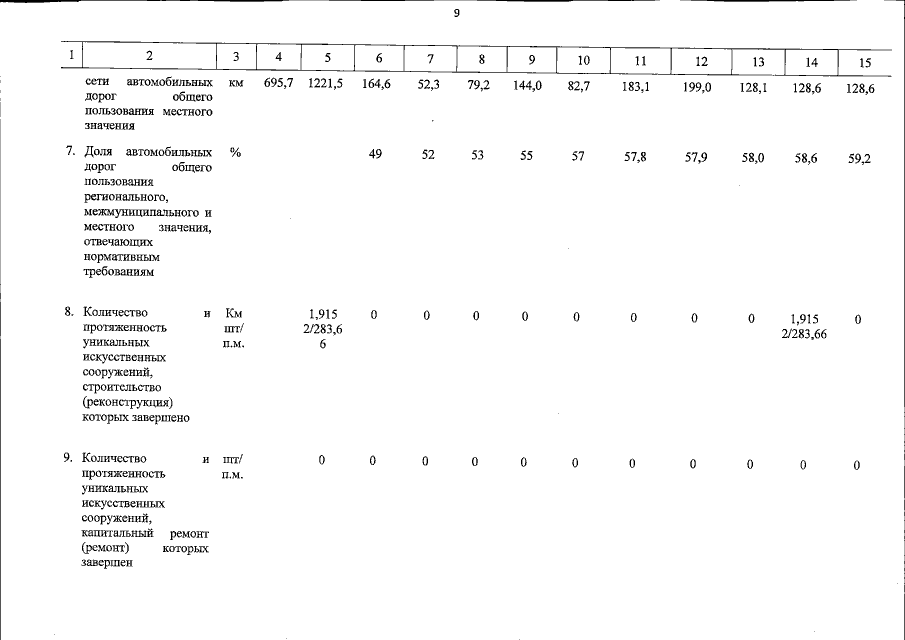 9

| 1 | 2 | 3 | 4 | 5 | 6 | 7 | 8 | 9 | 10 | 11 | 12 | 13 | 14 | 15 |
|---|---|---|---|---|---|---|---|---|---|---|---|---|---|---|
|  | сети автомобильных дорог общего пользования местного значения | км | 695,7 | 1221,5 | 164,6 | 52,3 | 79,2 | 144,0 | 82,7 | 183,1 | 199,0 | 128,1 | 128,6 | 128,6 |
| 7. | Доля автомобильных дорог общего пользования регионального, межмуниципального и местного значения, отвечающих нормативным требованиям | % |  |  | 49 | 52 | 53 | 55 | 57 | 57,8 | 57,9 | 58,0 | 58,6 | 59,2 |
| 8. | Количество и протяженность уникальных искусственных сооружений, строительство (реконструкция) которых завершено | Км шт/ п.м. |  | 1,915 2/283,66 | 0 | 0 | 0 | 0 | 0 | 0 | 0 | 0 | 1,915 2/283,66 | 0 |
| 9. | Количество и протяженность уникальных искусственных сооружений, капитальный ремонт (ремонт) которых завершен | шт/ п.м. |  | 0 | 0 | 0 | 0 | 0 | 0 | 0 | 0 | 0 | 0 | 0 |